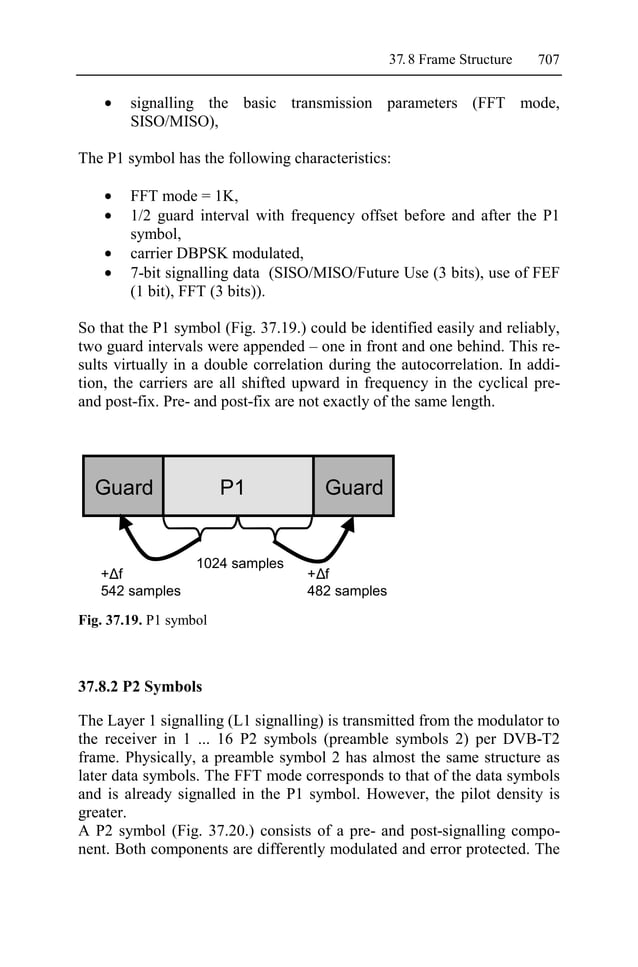 37.8 Frame Structure 707

• signalling the basic transmission parameters (FFT mode, SISO/MISO),

The P1 symbol has the following characteristics:

• FFT mode = 1K,
• 1/2 guard interval with frequency offset before and after the P1 symbol,
• carrier DBPSK modulated,
• 7-bit signalling data (SISO/MISO/Future Use (3 bits), use of FEF (1 bit), FFT (3 bits)).

So that the P1 symbol (Fig. 37.19.) could be identified easily and reliably, two guard intervals were appended – one in front and one behind. This results virtually in a double correlation during the autocorrelation. In addition, the carriers are all shifted upward in frequency in the cyclical pre- and post-fix. Pre- and post-fix are not exactly of the same length.

Guard
P1
Guard
+Δf
542 samples
1024 samples
+Δf
482 samples

Fig. 37.19. P1 symbol

37.8.2 P2 Symbols

The Layer 1 signalling (L1 signalling) is transmitted from the modulator to the receiver in 1 ... 16 P2 symbols (preamble symbols 2) per DVB-T2 frame. Physically, a preamble symbol 2 has almost the same structure as later data symbols. The FFT mode corresponds to that of the data symbols and is already signalled in the P1 symbol. However, the pilot density is greater.
A P2 symbol (Fig. 37.20.) consists of a pre- and post-signalling component. Both components are differently modulated and error protected. The